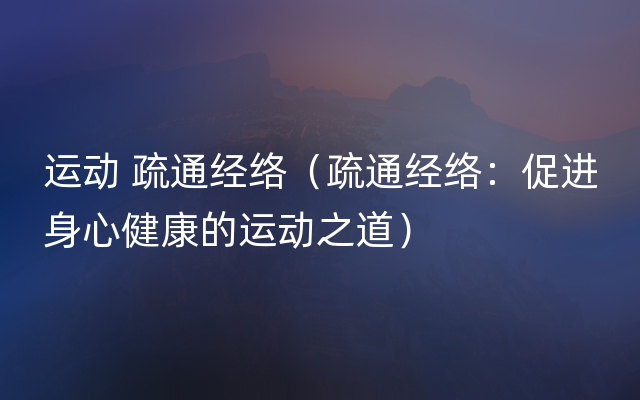 运动 疏通经络（疏通经络：促进身心健康的运动之道）